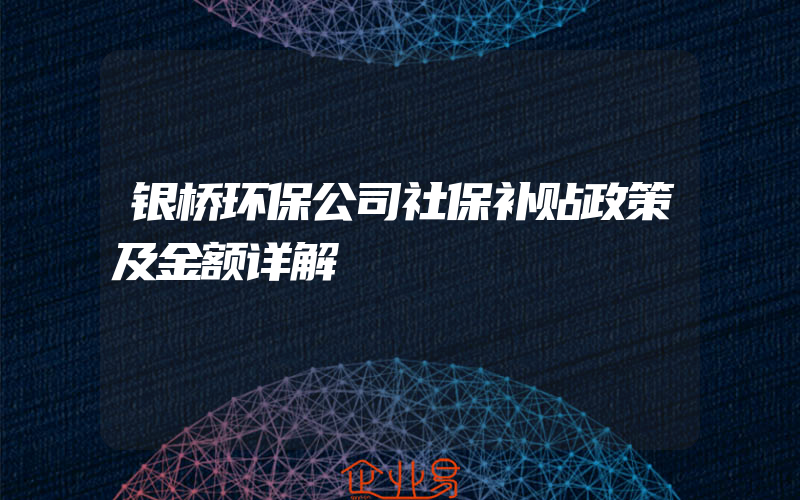 银桥环保公司社保补贴政策及金额详解

企业易